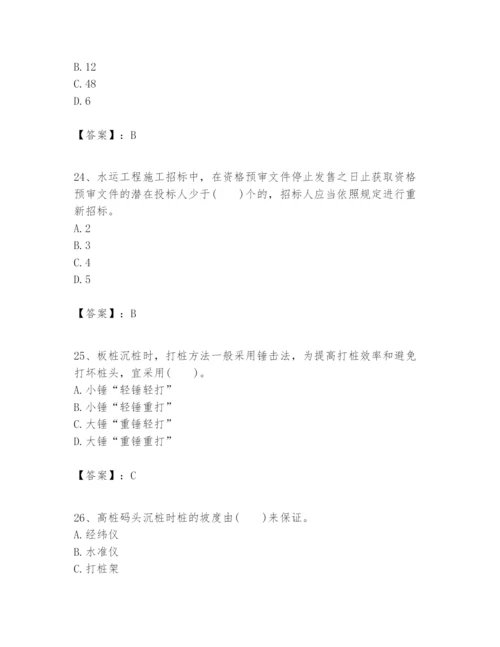 B. 12
C. 48
D. 6

【答案】：B

24、水运工程施工招标中，在资格预审文件停止发售之日止获取资格预审文件的潜在投标人少于(　　)个的，招标人应当依照规定进行重新招标。
A. 2
B. 3
C. 4
D. 5

【答案】：B

25、板桩沉桩时，打桩方法一般采用锤击法，为提高打桩效率和避免打坏桩头，宜采用(　　)。
A. 小锤“轻锤轻打”
B. 小锤“轻锤重打”
C. 大锤“重锤轻打”
D. 大锤“重锤重打”

【答案】：C

26、高桩码头沉桩时桩的坡度由(　　)来保证。
A. 经纬仪
B. 水准仪
C. 打桩架